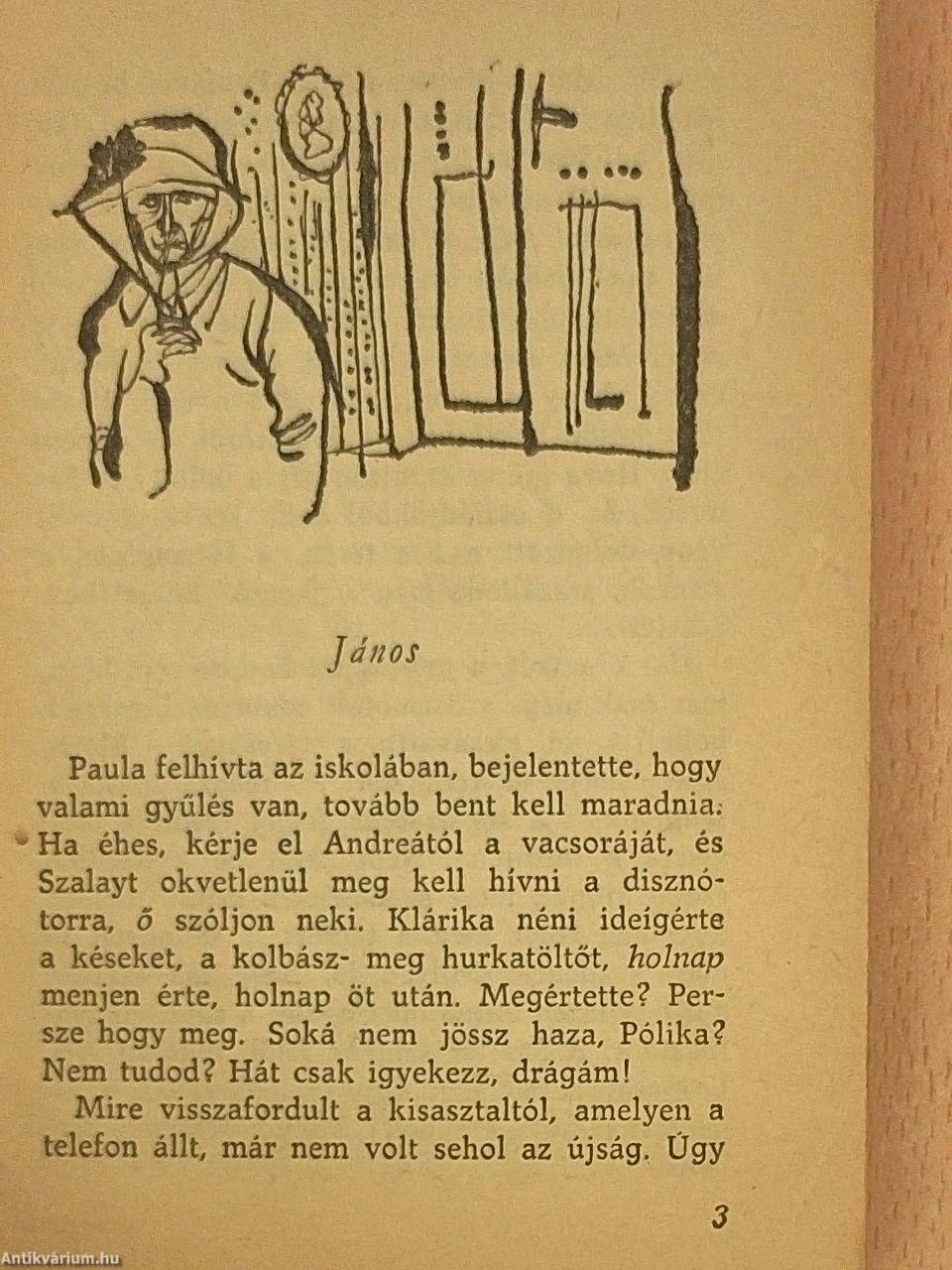 János

Paula felhívta az iskolában, bejelentette, hogy valami gyűlés van, tovább bent kell maradnia. Ha éhes, kérje el Andreától a vacsoráját, és Szalayt okvetlenül meg kell hívni a disznótorra, ő szóljon neki. Klárika néni ideígérte a késeket, a kolbász- meg hurkatöltőt, holnap menjen érte, holnap öt után. Megértette? Persze hogy meg. Soká nem jössz haza, Pólika? Nem tudod? Hát csak igyekezz, drágám!

Mire visszafordult a kisasztaltól, amelyen a telefon állt, már nem volt sehol az újság. Úgy

3

Antikvárium.hu